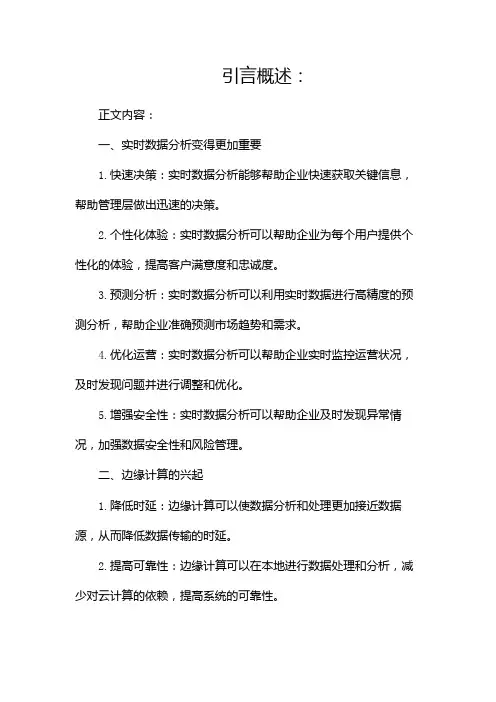 引言概述：

正文内容：

一、实时数据分析变得更加重要

1. 快速决策：实时数据分析能够帮助企业快速获取关键信息，帮助管理层做出迅速的决策。

2. 个性化体验：实时数据分析可以帮助企业为每个用户提供个性化的体验，提高客户满意度和忠诚度。

3. 预测分析：实时数据分析可以利用实时数据进行高精度的预测分析，帮助企业准确预测市场趋势和需求。

4. 优化运营：实时数据分析可以帮助企业实时监控运营状况，及时发现问题并进行调整和优化。

5. 增强安全性：实时数据分析可以帮助企业及时发现异常情况，加强数据安全性和风险管理。

二、边缘计算的兴起

1. 降低时延：边缘计算可以使数据分析和处理更加接近数据源，从而降低数据传输的时延。

2. 提高可靠性：边缘计算可以在本地进行数据处理和分析，减少对云计算的依赖，提高系统的可靠性。